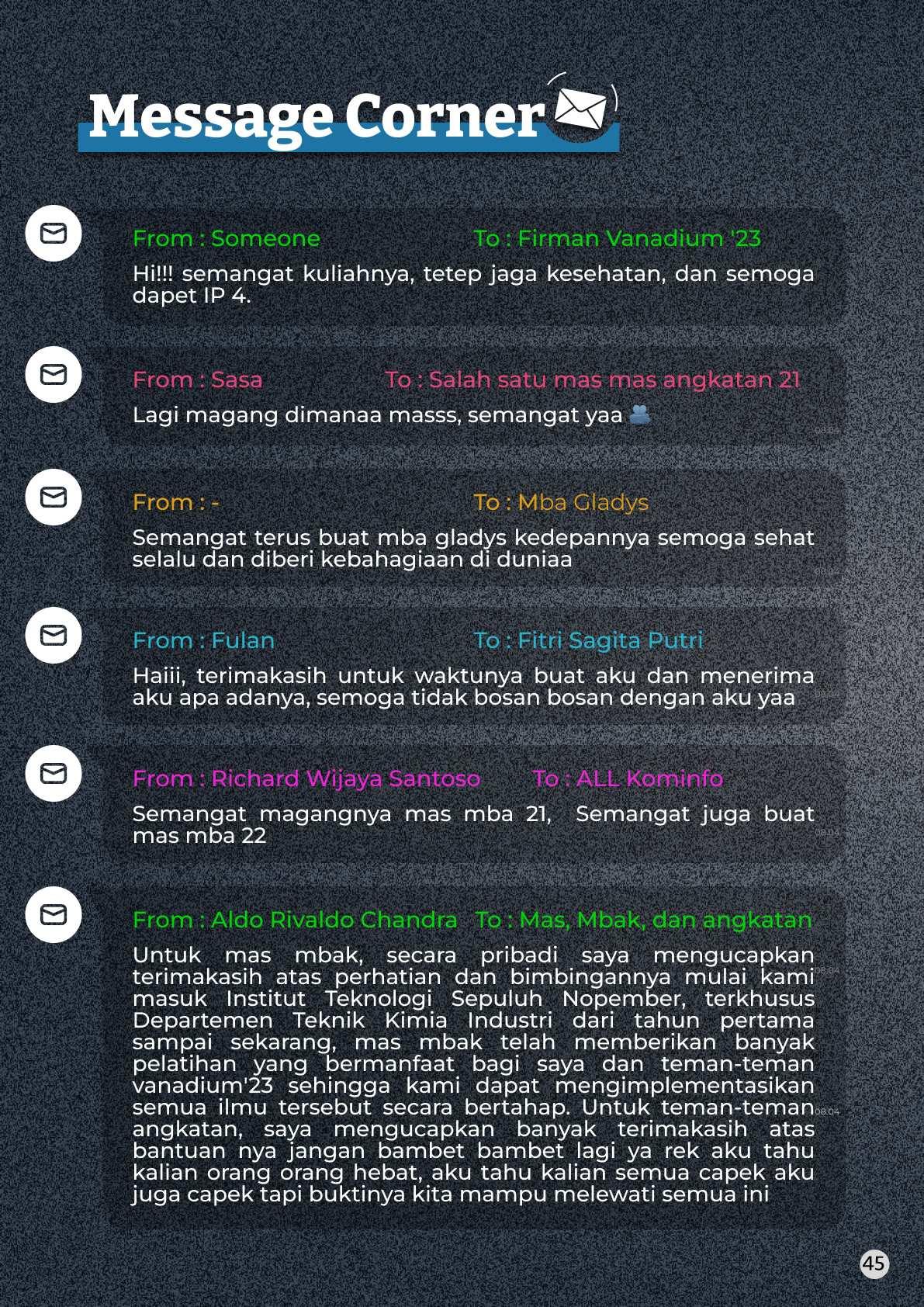 Message Corner

From : Someone To : Firman Vanadium '23

Hi!!! semangat kuliahnya, tetep jaga kesehatan, dan semoga dapet IP 4.

From : Sasa To : Salah satu mas mas angkatan 21

Lagi magang dimanaa masss, semangat yaa

From : - To : Mba Gladys

Semangat terus buat mba gladys kedepannya semoga sehat selalu dan diberi kebahagiaan di duniaa

From : Fulan To : Fitri Sagita Putri

Haiii, terimakasih untuk waktunya buat aku dan menerima aku apa adanya, semoga tidak bosan bosan dengan aku yaa

From : Richard Wijaya Santoso To : ALL Kominfo

Semangat magangnya mas mba 21, Semangat juga buat mas mba 22

From : Aldo Rivaldo Chandra To : Mas, Mbak, dan angkatan

Untuk mas mbak, secara pribadi saya mengucapkan terimakasih atas perhatian dan bimbingannya mulai kami masuk Institut Teknologi Sepuluh Nopember, terkhusus Departemen Teknik Kimia Industri dari tahun pertama sampai sekarang, mas mbak telah memberikan banyak pelatihan yang bermanfaat bagi saya dan teman-teman vanadium'23 sehingga kami dapat mengimplementasikan semua ilmu tersebut secara bertahap. Untuk teman-teman angkatan, saya mengucapkan banyak terimakasih atas bantuan nya jangan bambet bambet lagi ya rek aku tahu kalian orang orang hebat, aku tahu kalian semua capek aku juga capek tapi buktinya kita mampu melewati semua ini

45